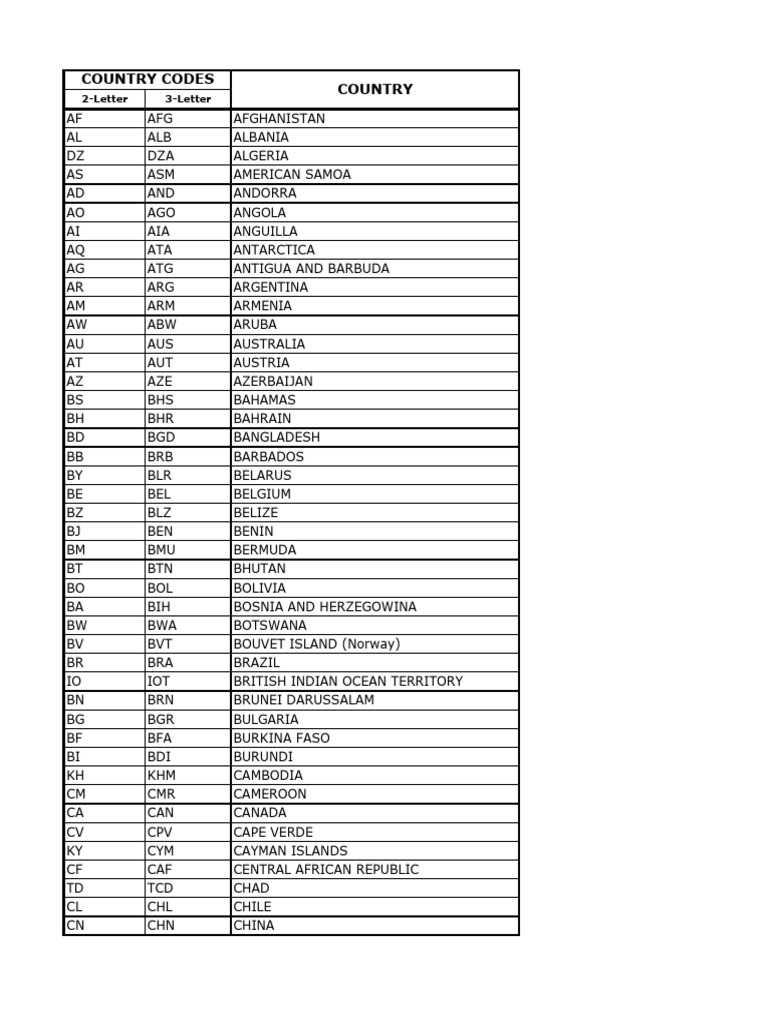 | COUNTRY CODES | | COUNTRY |
|---|---|---|
| 2-Letter | 3-Letter | |
| AF | AFG | AFGHANISTAN |
| AL | ALB | ALBANIA |
| DZ | DZA | ALGERIA |
| AS | ASM | AMERICAN SAMOA |
| AD | AND | ANDORRA |
| AO | AGO | ANGOLA |
| AI | AIA | ANGUILLA |
| AQ | ATA | ANTARCTICA |
| AG | ATG | ANTIGUA AND BARBUDA |
| AR | ARG | ARGENTINA |
| AM | ARM | ARMENIA |
| AW | ABW | ARUBA |
| AU | AUS | AUSTRALIA |
| AT | AUT | AUSTRIA |
| AZ | AZE | AZERBAIJAN |
| BS | BHS | BAHAMAS |
| BH | BHR | BAHRAIN |
| BD | BGD | BANGLADESH |
| BB | BRB | BARBADOS |
| BY | BLR | BELARUS |
| BE | BEL | BELGIUM |
| BZ | BLZ | BELIZE |
| BJ | BEN | BENIN |
| BM | BMU | BERMUDA |
| BT | BTN | BHUTAN |
| BO | BOL | BOLIVIA |
| BA | BIH | BOSNIA AND HERZEGOWINA |
| BW | BWA | BOTSWANA |
| BV | BVT | BOUVET ISLAND (Norway) |
| BR | BRA | BRAZIL |
| IO | IOT | BRITISH INDIAN OCEAN TERRITORY |
| BN | BRN | BRUNEI DARUSSALAM |
| BG | BGR | BULGARIA |
| BF | BFA | BURKINA FASO |
| BI | BDI | BURUNDI |
| KH | KHM | CAMBODIA |
| CM | CMR | CAMEROON |
| CA | CAN | CANADA |
| CV | CPV | CAPE VERDE |
| KY | CYM | CAYMAN ISLANDS |
| CF | CAF | CENTRAL AFRICAN REPUBLIC |
| TD | TCD | CHAD |
| CL | CHL | CHILE |
| CN | CHN | CHINA |